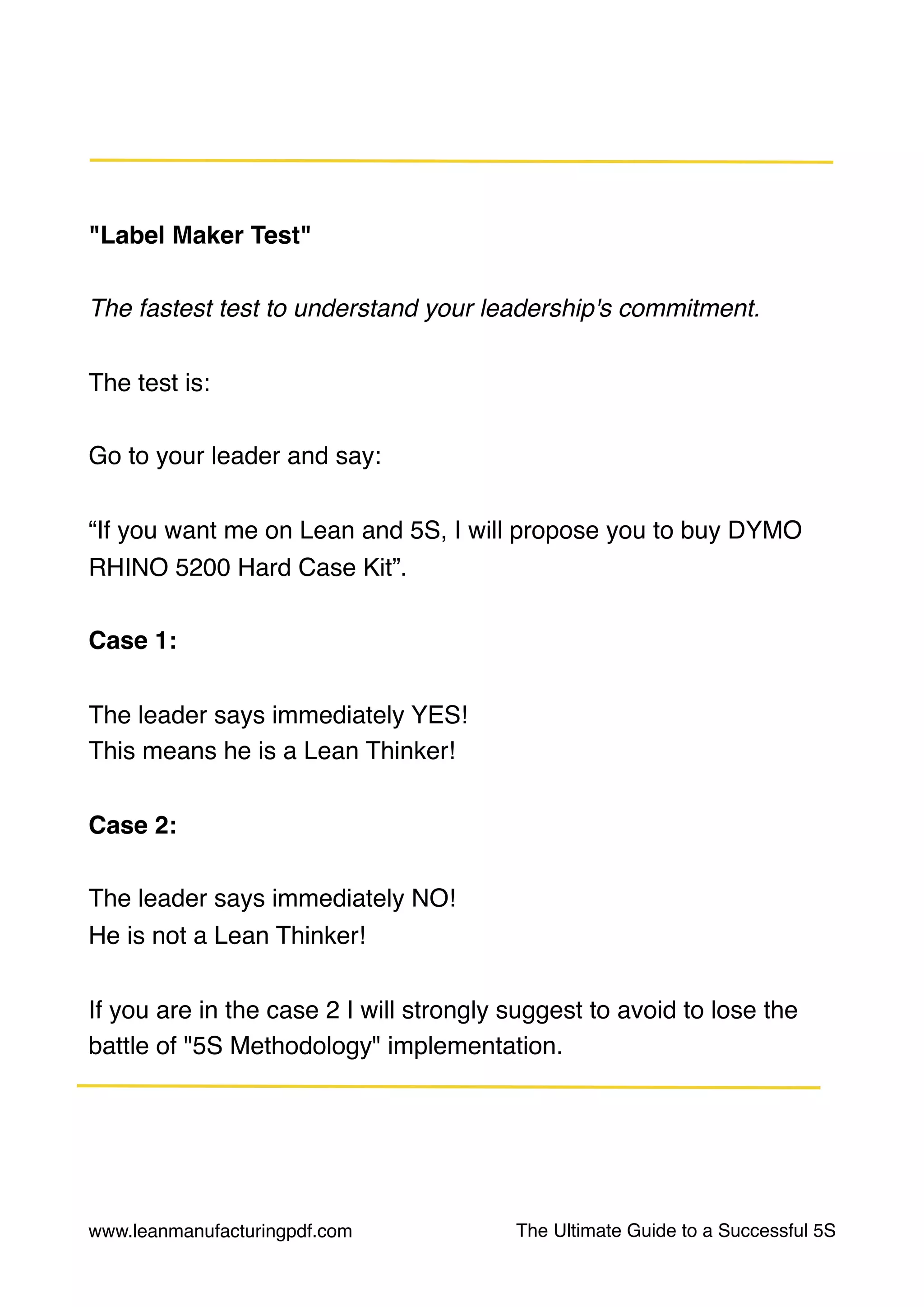 "Label Maker Test"

The fastest test to understand your leadership's commitment.

The test is:

Go to your leader and say:

“If you want me on Lean and 5S, I will propose you to buy DYMO RHINO 5200 Hard Case Kit”.

Case 1:

The leader says immediately YES!
This means he is a Lean Thinker!

Case 2:

The leader says immediately NO!
He is not a Lean Thinker!

If you are in the case 2 I will strongly suggest to avoid to lose the battle of "5S Methodology" implementation.

www.leanmanufacturingpdf.com

The Ultimate Guide to a Successful 5S